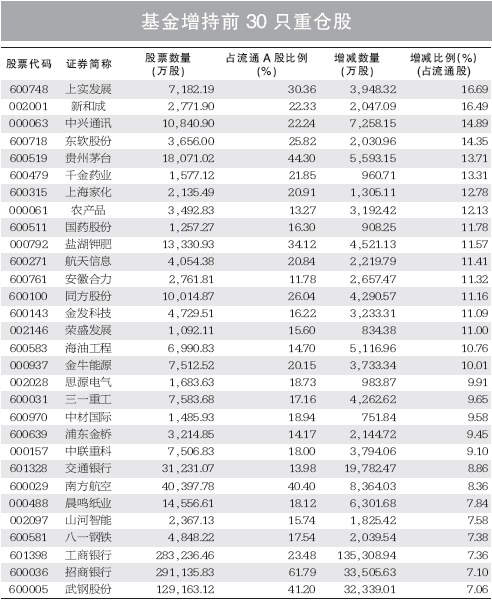 基金增持前 30 只重仓股

| 股票代码 | 证券简称 | 股票数量（万股） | 占流通 A 股比例（%） | 增减数量（万股） | 增减比例(%)（占流通股） |
|---|---|---|---|---|---|
| 600748 | 上实发展 | 7,182.19 | 30.36 | 3,948.32 | 16.69 |
| 002001 | 新和成 | 2,771.90 | 22.33 | 2,047.09 | 16.49 |
| 000063 | 中兴通讯 | 10,840.90 | 22.24 | 7,258.15 | 14.89 |
| 600718 | 东软股份 | 3,656.00 | 25.82 | 2,030.96 | 14.35 |
| 600519 | 贵州茅台 | 18,071.02 | 44.30 | 5,593.15 | 13.71 |
| 600479 | 千金药业 | 1,577.12 | 21.85 | 960.71 | 13.31 |
| 600315 | 上海家化 | 2,135.49 | 20.91 | 1,305.11 | 12.78 |
| 000061 | 农产品 | 3,492.83 | 13.27 | 3,192.42 | 12.13 |
| 600511 | 国药股份 | 1,257.27 | 16.30 | 908.25 | 11.78 |
| 000792 | 盐湖钾肥 | 13,330.93 | 34.12 | 4,521.13 | 11.57 |
| 600271 | 航天信息 | 4,054.38 | 20.84 | 2,219.79 | 11.41 |
| 600761 | 安徽合力 | 2,761.81 | 11.78 | 2,657.47 | 11.32 |
| 600100 | 同方股份 | 10,014.87 | 26.04 | 4,290.57 | 11.16 |
| 600143 | 金发科技 | 4,729.51 | 16.22 | 3,233.31 | 11.09 |
| 002146 | 荣盛发展 | 1,092.11 | 15.60 | 834.38 | 11.00 |
| 600583 | 海油工程 | 6,990.83 | 14.70 | 5,116.96 | 10.76 |
| 000937 | 金牛能源 | 7,512.52 | 20.15 | 3,733.34 | 10.01 |
| 002028 | 思源电气 | 1,683.63 | 18.73 | 983.87 | 9.91 |
| 600031 | 三一重工 | 7,583.68 | 17.16 | 4,262.62 | 9.65 |
| 600970 | 中材国际 | 1,485.93 | 18.94 | 751.84 | 9.58 |
| 600639 | 浦东金桥 | 3,214.85 | 14.17 | 2,144.72 | 9.45 |
| 000157 | 中联重科 | 7,506.83 | 18.00 | 3,794.06 | 9.10 |
| 601328 | 交通银行 | 31,231.07 | 13.98 | 19,782.47 | 8.86 |
| 600029 | 南方航空 | 40,397.78 | 40.40 | 8,364.03 | 8.36 |
| 000488 | 晨鸣纸业 | 14,556.61 | 18.12 | 6,301.68 | 7.84 |
| 002097 | 山河智能 | 2,367.13 | 15.74 | 1,825.42 | 7.58 |
| 600581 | 八一钢铁 | 4,848.22 | 17.54 | 2,039.54 | 7.38 |
| 601398 | 工商银行 | 283,236.46 | 23.48 | 135,308.94 | 7.36 |
| 600036 | 招商银行 | 291,135.83 | 61.79 | 33,505.63 | 7.10 |
| 600005 | 武钢股份 | 129,163.12 | 41.20 | 32,339.01 | 7.06 |